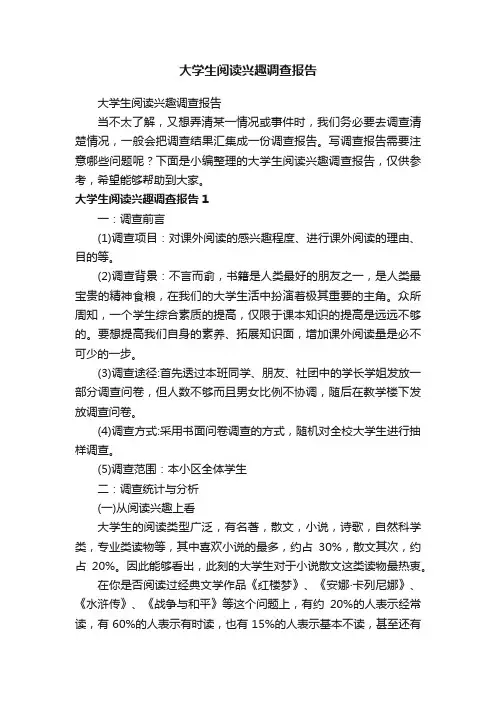 大学生阅读兴趣调查报告

大学生阅读兴趣调查报告

当不太了解，又想弄清某一情况或事件时，我们务必要去调查清楚情况，一般会把调查结果汇集成一份调查报告。写调查报告需要注意哪些问题呢？下面是小编整理的大学生阅读兴趣调查报告，仅供参考，希望能够帮助到大家。

大学生阅读兴趣调查报告 1

一：调查前言

(1)调查项目：对课外阅读的感兴趣程度、进行课外阅读的理由、目的等。

(2)调查背景：不言而俞，书籍是人类最好的朋友之一，是人类最宝贵的精神食粮，在我们的大学生活中扮演着极其重要的主角。众所周知，一个学生综合素质的提高，仅限于课本知识的提高是远远不够的。要想提高我们自身的素养、拓展知识面，增加课外阅读量是必不可少的一步。

(3)调查途径:首先透过本班同学、朋友、社团中的学长学姐发放一部分调查问卷，但人数不够而且男女比例不协调，随后在教学楼下发放调查问卷。

(4)调查方式:采用书面问卷调查的方式，随机对全校大学生进行抽样调查。

(5)调查范围：本小区全体学生

二：调查统计与分析

(一)从阅读兴趣上看

大学生的阅读类型广泛，有名著，散文，小说，诗歌，自然科学类，专业类读物等，其中喜欢小说的最多，约占 30%，散文其次，约占 20%。因此能够看出，此刻的大学生对于小说散文这类读物最热衷。

在你是否阅读过经典文学作品《红楼梦》、《安娜·卡列尼娜》、《水浒传》、《战争与和平》等这个问题上，有约 20%的人表示经常读，有 60%的人表示有时读，也有 15%的人表示基本不读，甚至还有